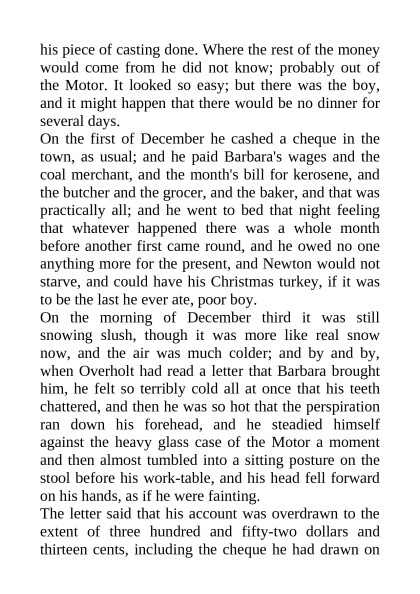 his piece of casting done. Where the rest of the money would come from he did not know; probably out of the Motor. It looked so easy; but there was the boy, and it might happen that there would be no dinner for several days.

On the first of December he cashed a cheque in the town, as usual; and he paid Barbara's wages and the coal merchant, and the month's bill for kerosene, and the butcher and the grocer, and the baker, and that was practically all; and he went to bed that night feeling that whatever happened there was a whole month before another first came round, and he owed no one anything more for the present, and Newton would not starve, and could have his Christmas turkey, if it was to be the last he ever ate, poor boy.

On the morning of December third it was still snowing slush, though it was more like real snow now, and the air was much colder; and by and by, when Overholt had read a letter that Barbara brought him, he felt so terribly cold all at once that his teeth chattered, and then he was so hot that the perspiration ran down his forehead, and he steadied himself against the heavy glass case of the Motor a moment and then almost tumbled into a sitting posture on the stool before his work-table, and his head fell forward on his hands, as if he were fainting.

The letter said that his account was overdrawn to the extent of three hundred and fifty-two dollars and thirteen cents, including the cheque he had drawn on